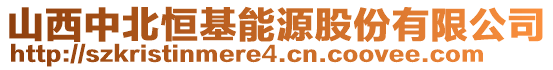 山西中北恒基能源股份有限公司
http://szkristinmere4.cn.coovee.com